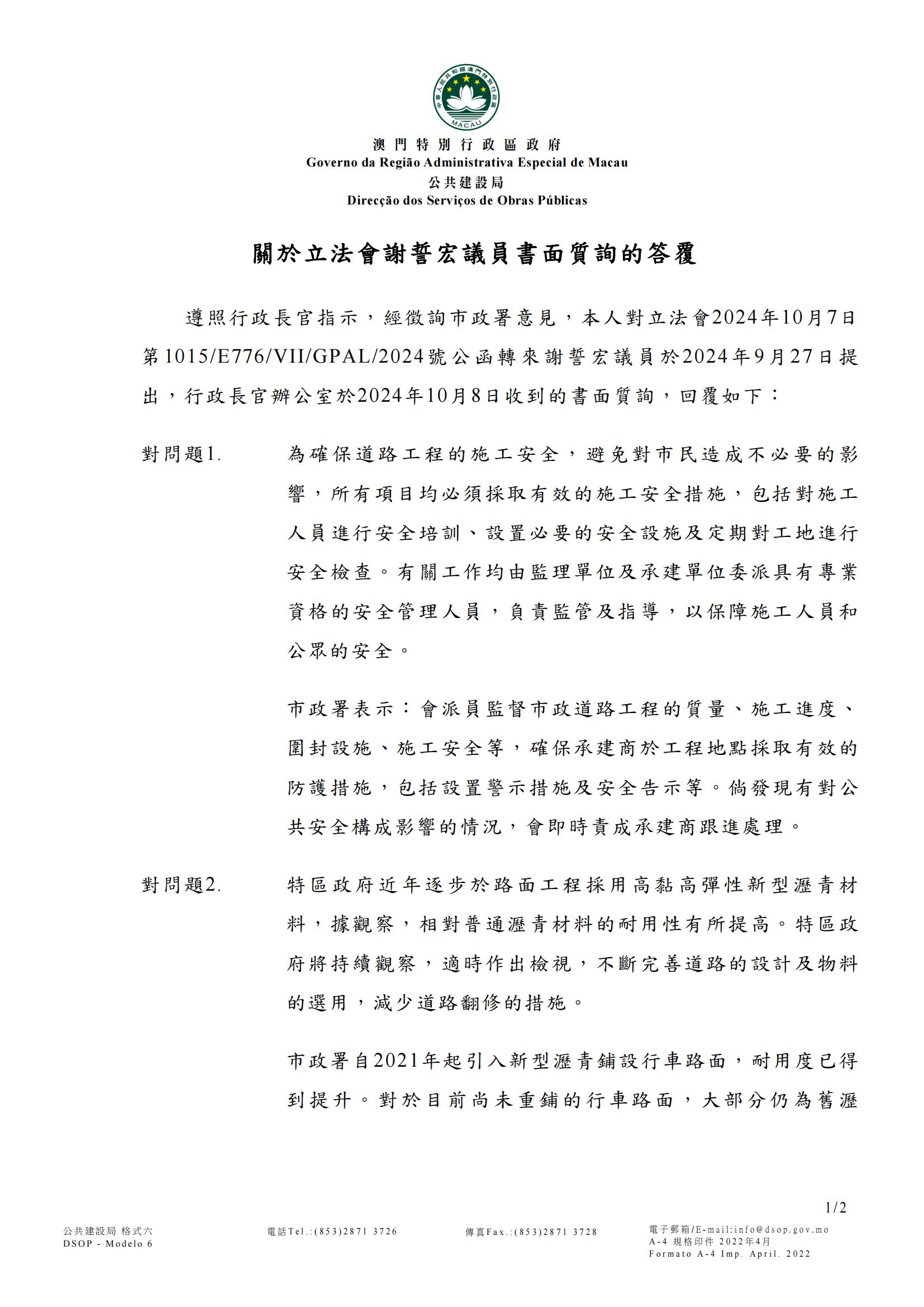 中華人民共和國澳門特別行政區
MACAU

澳門特別行政區政府
Governo da Região Administrativa Especial de Macau
公共建設局
Direcção dos Serviços de Obras Públicas

關於立法會謝誓宏議員書面質詢的答覆

遵照行政長官指示，經徵詢市政署意見，本人對立法會2024年10月7日第1015/E776/VII/GPAL/2024號公函轉來謝誓宏議員於2024年9月27日提出，行政長官辦公室於2024年10月8日收到的書面質詢，回覆如下：

對問題1. 為確保道路工程的施工安全，避免對市民造成不必要的影響，所有項目均必須採取有效的施工安全措施，包括對施工人員進行安全培訓、設置必要的安全設施及定期對工地進行安全檢查。有關工作均由監理單位及承建單位委派具有專業資格的安全管理人員，負責監管及指導，以保障施工人員和公眾的安全。

市政署表示：會派員監督市政道路工程的質量、施工進度、圍封設施、施工安全等，確保承建商於工程地點採取有效的防護措施，包括設置警示措施及安全告示等。倘發現有對公共安全構成影響的情況，會即時責成承建商跟進處理。

對問題2. 特區政府近年逐步於路面工程採用高黏高彈性新型瀝青材料，據觀察，相對普通瀝青材料的耐用性有所提高。特區政府將持續觀察，適時作出檢視，不斷完善道路的設計及物料的選用，減少道路翻修的措施。

市政署自2021年起引入新型瀝青鋪設行車路面，耐用度已得到提升。對於目前尚未重鋪的行車路面，大部分仍為舊瀝

1/2

公共建設局 格式六
DSOP - Modelo 6

電話Tel.:(853)2871 3726

傳真Fax.:(853)2871 3728

電子郵箱/E-mail:info@dsop.gov.mo
A-4 規格印件 2022年4月
Formato A-4 Imp. April. 2022